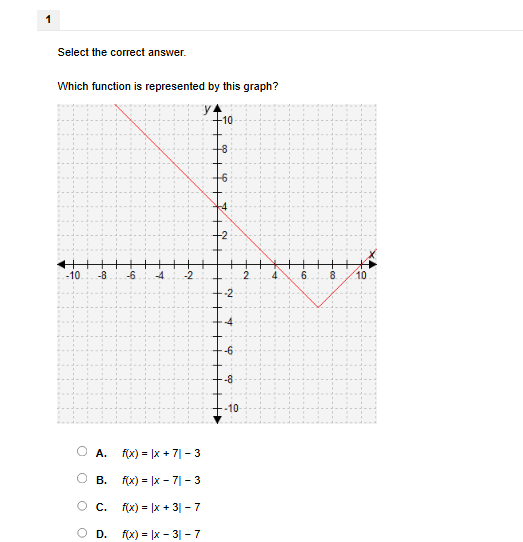 1

Select the correct answer.

Which function is represented by this graph?

y
10
8
6
4
2
-10 -8 -6 -4 -2 2 4 6 8 10 x
-2
-4
-6
-8
-10

A. $f(x) = |x + 7| - 3$

B. $f(x) = |x - 7| - 3$

C. $f(x) = |x + 3| - 7$

D. $f(x) = |x - 3| - 7$